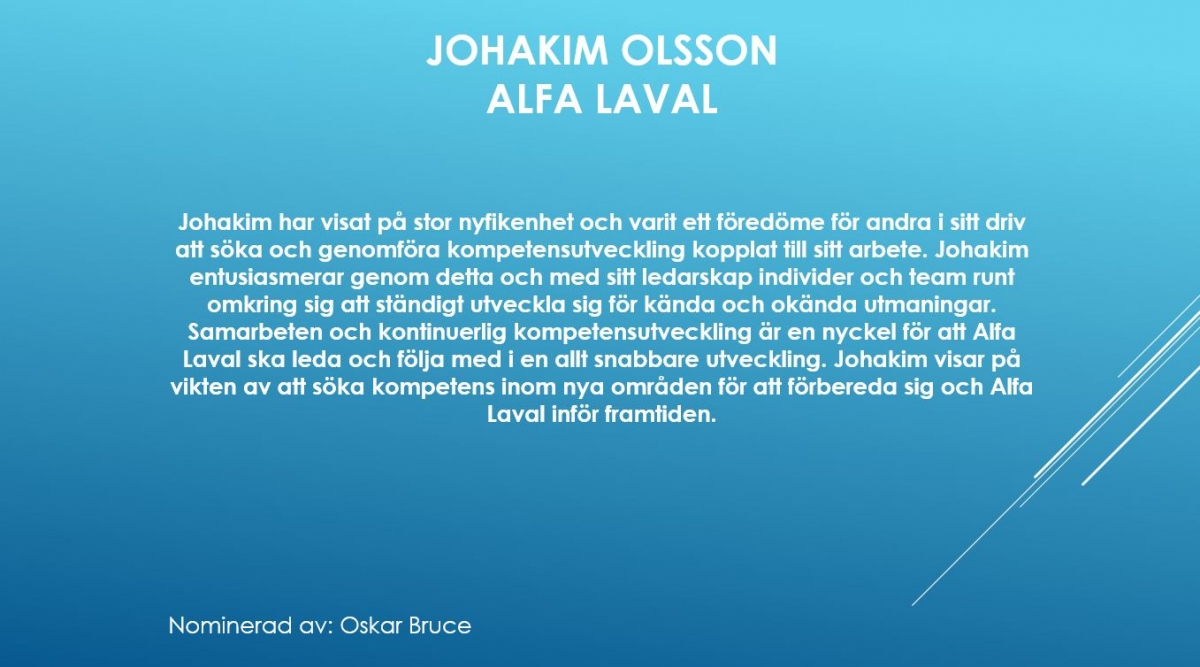 JOHAKIM OLSSON
ALFA LAVAL

Johakim har visat på stor nyfikenhet och varit ett föredöme för andra i sitt driv att söka och genomföra kompetensutveckling kopplat till sitt arbete. Johakim entusiasmerar genom detta och med sitt ledarskap individer och team runt omkring sig att ständigt utveckla sig för kända och okända utmaningar. Samarbeten och kontinuerlig kompetensutveckling är en nyckel för att Alfa Laval ska leda och följa med i en allt snabbare utveckling. Johakim visar på vikten av att söka kompetens inom nya områden för att förbereda sig och Alfa Laval inför framtiden.

Nominerad av: Oskar Bruce